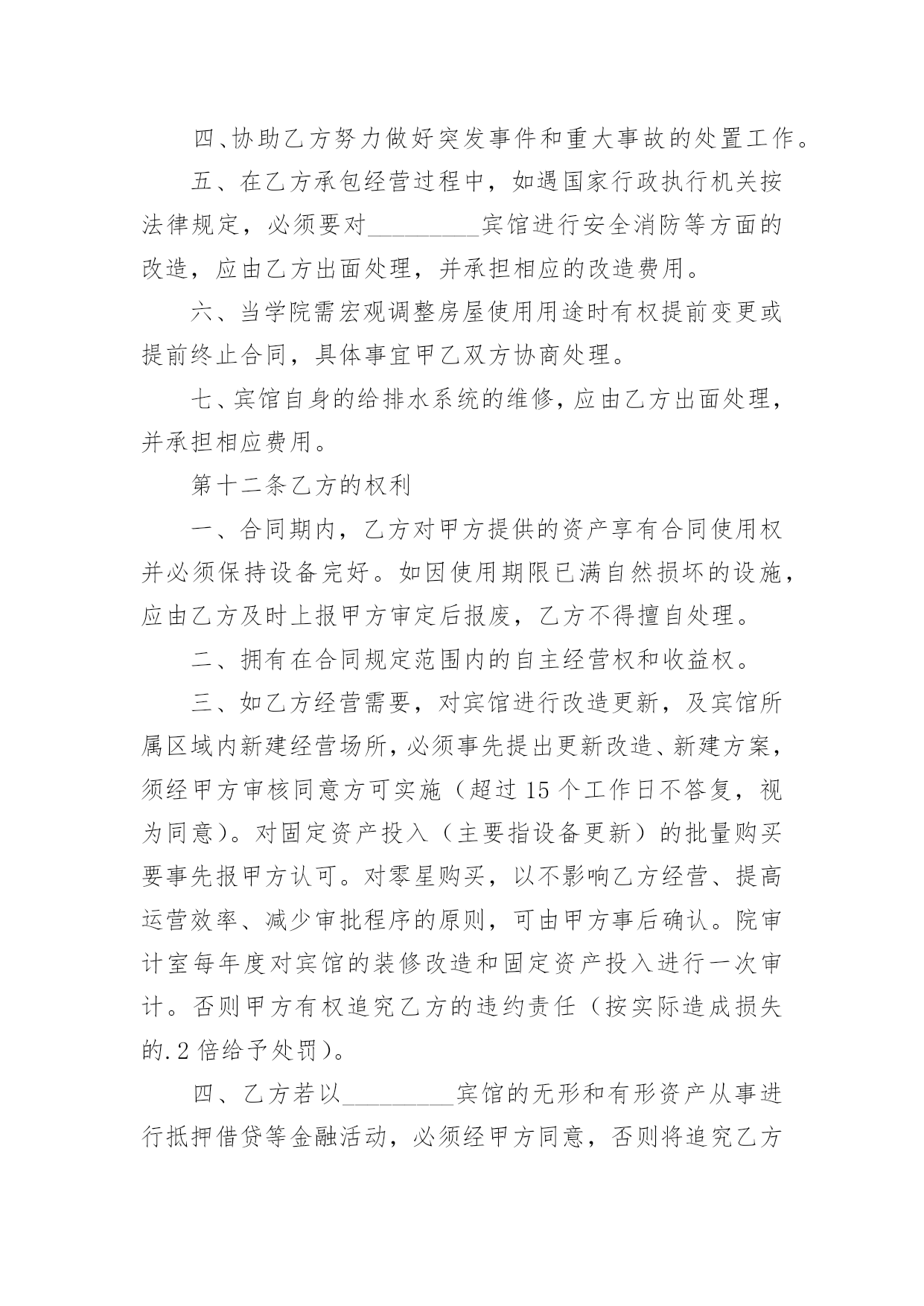 四、协助乙方努力做好突发事件和重大事故的处置工作。

五、在乙方承包经营过程中，如遇国家行政执行机关按法律规定，必须要对____宾馆进行安全消防等方面的改造，应由乙方出面处理，并承担相应的改造费用。

六、当学院需宏观调整房屋使用用途时有权提前变更或提前终止合同，具体事宜甲乙双方协商处理。

七、宾馆自身的给排水系统的维修，应由乙方出面处理，并承担相应费用。

第十二条乙方的权利

一、合同期内，乙方对甲方提供的资产享有合同使用权并必须保持设备完好。如因使用期限已满自然损坏的设施，应由乙方及时上报甲方审定后报废，乙方不得擅自处理。

二、拥有在合同规定范围内的自主经营权和收益权。

三、如乙方经营需要，对宾馆进行改造更新，及宾馆所属区域内新建经营场所，必须事先提出更新改造、新建方案，须经甲方审核同意方可实施（超过15个工作日不答复，视为同意）。对固定资产投入（主要指设备更新）的批量购买要事先报甲方认可。对零星购买，以不影响乙方经营、提高运营效率、减少审批程序的原则，可由甲方事后确认。院审计室每年度对宾馆的装修改造和固定资产投入进行一次审计。否则甲方有权追究乙方的违约责任（按实际造成损失的.2倍给予处罚）。

四、乙方若以____宾馆的无形和有形资产从事进行抵押借贷等金融活动，必须经甲方同意，否则将追究乙方